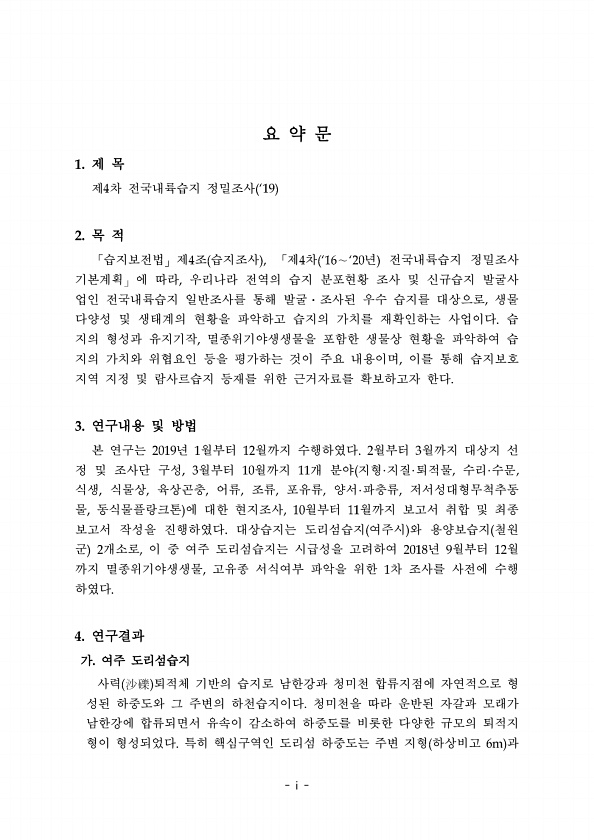 요 약 문

1. 제 목

제4차 전국내륙습지 정밀조사('19)

2. 목 적

「습지보전법」 제4조(습지조사), 「제4차('16~'20년) 전국내륙습지 정밀조사 기본계획」에 따라, 우리나라 전역의 습지 분포현황 조사 및 신규습지 발굴사업인 전국내륙습지 일반조사를 통해 발굴·조사된 우수 습지를 대상으로, 생물다양성 및 생태계의 현황을 파악하고 습지의 가치를 재확인하는 사업이다. 습지의 형성과 유지기작, 멸종위기야생생물을 포함한 생물상 현황을 파악하여 습지의 가치와 위협요인 등을 평가하는 것이 주요 내용이며, 이를 통해 습지보호지역 지정 및 람사르습지 등재를 위한 근거자료를 확보하고자 한다.

3. 연구내용 및 방법

본 연구는 2019년 1월부터 12월까지 수행하였다. 2월부터 3월까지 대상지 선정 및 조사단 구성, 3월부터 10월까지 11개 분야(지형·지질·퇴적물, 수리·수문, 식생, 식물상, 육상곤충, 어류, 조류, 포유류, 양서·파충류, 저서성대형무척추동물, 동식물플랑크톤)에 대한 현지조사, 10월부터 11월까지 보고서 취합 및 최종보고서 작성을 진행하였다. 대상습지는 도리섬습지(여주시)와 용양보습지(철원군) 2개소로, 이 중 여주 도리섬습지는 시급성을 고려하여 2018년 9월부터 12월까지 멸종위기야생생물, 고유종 서식여부 파악을 위한 1차 조사를 사전에 수행하였다.

4. 연구결과

가. 여주 도리섬습지

사력(沙礫)퇴적체 기반의 습지로 남한강과 청미천 합류지점에 자연적으로 형성된 하중도와 그 주변의 하천습지이다. 청미천을 따라 운반된 자갈과 모래가 남한강에 합류되면서 유속이 감소하여 하중도를 비롯한 다양한 규모의 퇴적지형이 형성되었다. 특히 핵심구역인 도리섬 하중도는 주변 지형(하상비고 6m)과

- i -